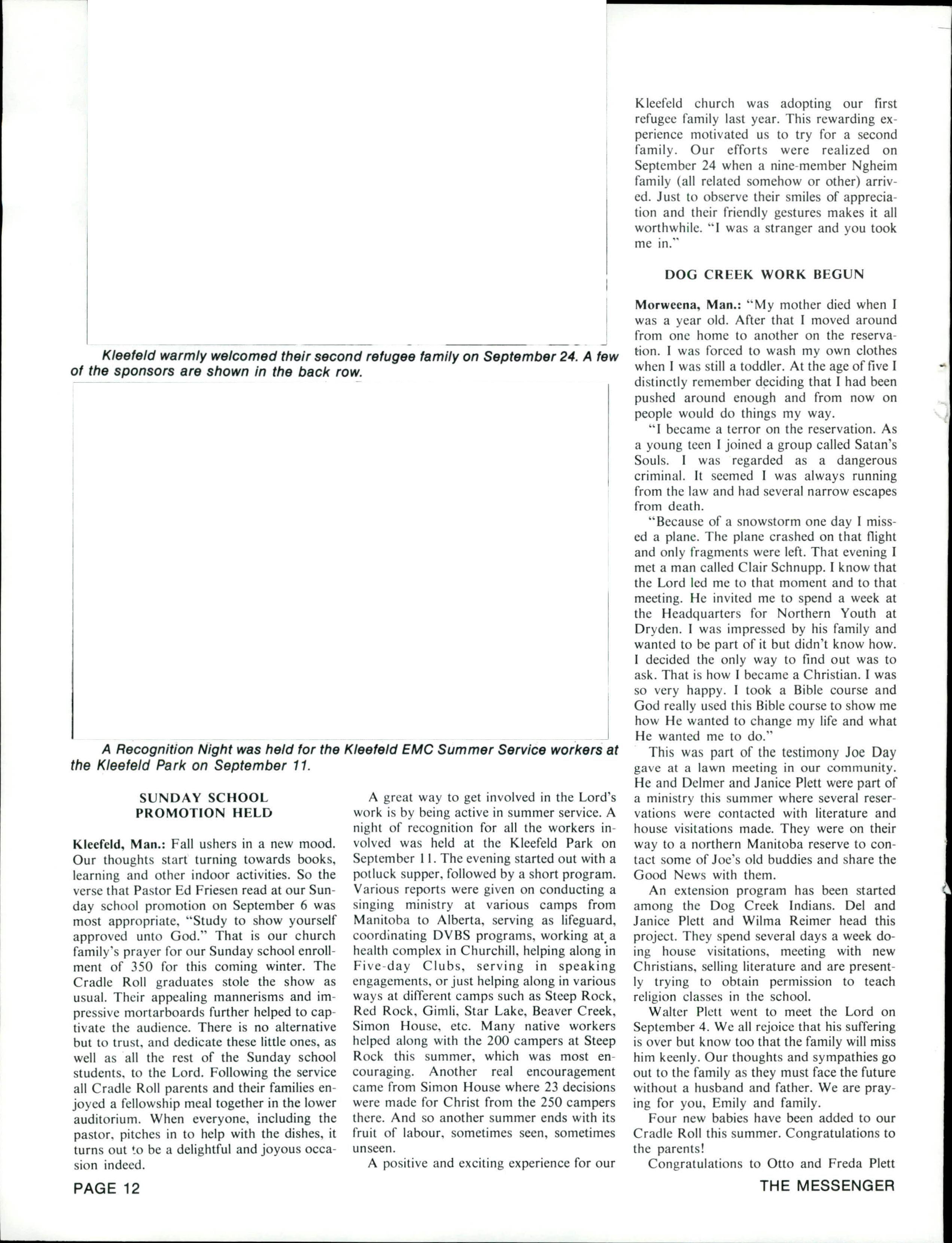 Kleefeld warmly welcomed their second refugee family on September 24. A few of the sponsors are shown in the back row.

A Recognition Night was held for the Kleefeld EMC Summer Service workers at the Kleefeld Park on September 11.

SUNDAY SCHOOL PROMOTION HELD

Kleefeld, Man.: Fall ushers in a new mood. Our thoughts start turning towards books, learning and other indoor activities. So the verse that Pastor Ed Friesen read at our Sunday school promotion on September 6 was most appropriate, "Study to show yourself approved unto God." That is our church family's prayer for our Sunday school enrollment of 350 for this coming winter. The Cradle Roll graduates stole the show as usual. Their appealing mannerisms and impressive mortarboards further helped to captivate the audience. There is no alternative but to trust, and dedicate these little ones, as well as all the rest of the Sunday school students, to the Lord. Following the service all Cradle Roll parents and their families enjoyed a fellowship meal together in the lower auditorium. When everyone, including the pastor, pitches in to help with the dishes, it turns out to be a delightful and joyous occasion indeed.

A great way to get involved in the Lord's work is by being active in summer service. A night of recognition for all the workers involved was held at the Kleefeld Park on September 11. The evening started out with a potluck supper, followed by a short program. Various reports were given on conducting a singing ministry at various camps from Manitoba to Alberta, serving as lifeguard, coordinating DVBS programs, working at a health complex in Churchill, helping along in Five-day Clubs, serving in speaking engagements, or just helping along in various ways at different camps such as Steep Rock, Red Rock, Gimli, Star Lake, Beaver Creek, Simon House, etc. Many native workers helped along with the 200 campers at Steep Rock this summer, which was most encouraging. Another real encouragement came from Simon House where 23 decisions were made for Christ from the 250 campers there. And so another summer ends with its fruit of labour, sometimes seen, sometimes unseen.

A positive and exciting experience for our Kleefeld church was adopting our first refugee family last year. This rewarding experience motivated us to try for a second family. Our efforts were realized on September 24 when a nine-member Ngheim family (all related somehow or other) arrived. Just to observe their smiles of appreciation and their friendly gestures makes it all worthwhile. "I was a stranger and you took me in."

DOG CREEK WORK BEGUN

Morweena, Man.: "My mother died when I was a year old. After that I moved around from one home to another on the reservation. I was forced to wash my own clothes when I was still a toddler. At the age of five I distinctly remember deciding that I had been pushed around enough and from now on people would do things my way.

"I became a terror on the reservation. As a young teen I joined a group called Satan's Souls. I was regarded as a dangerous criminal. It seemed I was always running from the law and had several narrow escapes from death.

"Because of a snowstorm one day I missed a plane. The plane crashed on that flight and only fragments were left. That evening I met a man called Clair Schnupp. I know that the Lord led me to that moment and to that meeting. He invited me to spend a week at the Headquarters for Northern Youth at Dryden. I was impressed by his family and wanted to be part of it but didn't know how. I decided the only way to find out was to ask. That is how I became a Christian. I was so very happy. I took a Bible course and God really used this Bible course to show me how He wanted to change my life and what He wanted me to do."

This was part of the testimony Joe Day gave at a lawn meeting in our community. He and Delmer and Janice Plett were part of a ministry this summer where several reservations were contacted with literature and house visitations made. They were on their way to a northern Manitoba reserve to contact some of Joe's old buddies and share the Good News with them.

An extension program has been started among the Dog Creek Indians. Del and Janice Plett and Wilma Reimer head this project. They spend several days a week doing house visitations, meeting with new Christians, selling literature and are presently trying to obtain permission to teach religion classes in the school.

Walter Plett went to meet the Lord on September 4. We all rejoice that his suffering is over but know too that the family will miss him keenly. Our thoughts and sympathies go out to the family as they must face the future without a husband and father. We are praying for you, Emily and family.

Four new babies have been added to our Cradle Roll this summer. Congratulations to the parents!

Congratulations to Otto and Freda Plett

PAGE 12

THE MESSENGER